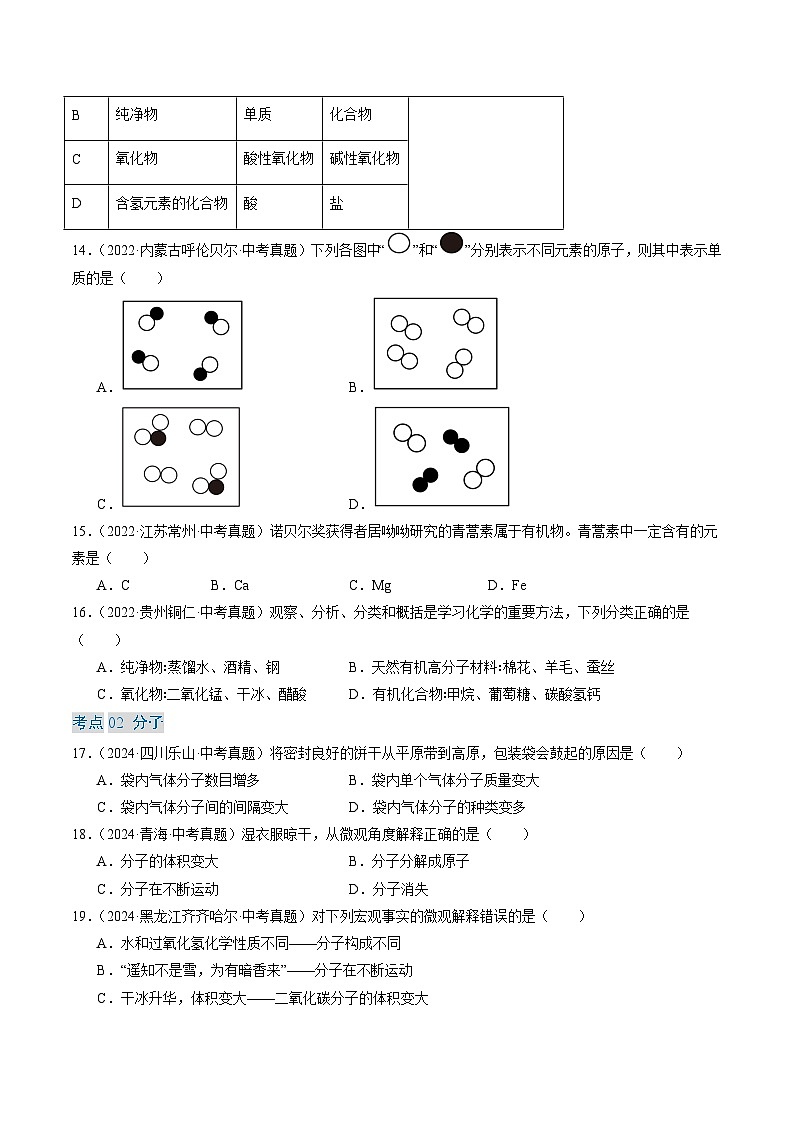 | B | 纯净物 | 单质 | 化合物 |  |
|---|---|---|---|---|
| C | 氧化物 | 酸性氧化物 | 碱性氧化物 |  |
| D | 含氢元素的化合物 | 酸 | 盐 |  |

14．（2022·内蒙古呼伦贝尔·中考真题）下列各图中“○”和“●”分别表示不同元素的原子，则其中表示单质的是（　　）

A．　　B．

C．　　D．

15．（2022·江苏常州·中考真题）诺贝尔奖获得者屠呦呦研究的青蒿素属于有机物。青蒿素中一定含有的元素是（　　）

A．C　　B．Ca　　C．Mg　　D．Fe

16．（2022·贵州铜仁·中考真题）观察、分析、分类和概括是学习化学的重要方法，下列分类正确的是（　　）

A．纯净物:蒸馏水、酒精、钢　　B．天然有机高分子材料:棉花、羊毛、蚕丝

C．氧化物:二氧化锰、干冰、醋酸　　D．有机化合物:甲烷、葡萄糖、碳酸氢钙

考点 02 分子

17．（2024·四川乐山·中考真题）将密封良好的饼干从平原带到高原，包装袋会鼓起的原因是（　　）

A．袋内气体分子数目增多　　B．袋内单个气体分子质量变大

C．袋内气体分子间的间隔变大　　D．袋内气体分子的种类变多

18．（2024·青海·中考真题）湿衣服晾干，从微观角度解释正确的是（　　）

A．分子的体积变大　　B．分子分解成原子

C．分子在不断运动　　D．分子消失

19．（2024·黑龙江齐齐哈尔·中考真题）对下列宏观事实的微观解释错误的是（　　）

A．水和过氧化氢化学性质不同——分子构成不同

B．“遥知不是雪，为有暗香来”——分子在不断运动

C．干冰升华，体积变大——二氧化碳分子的体积变大